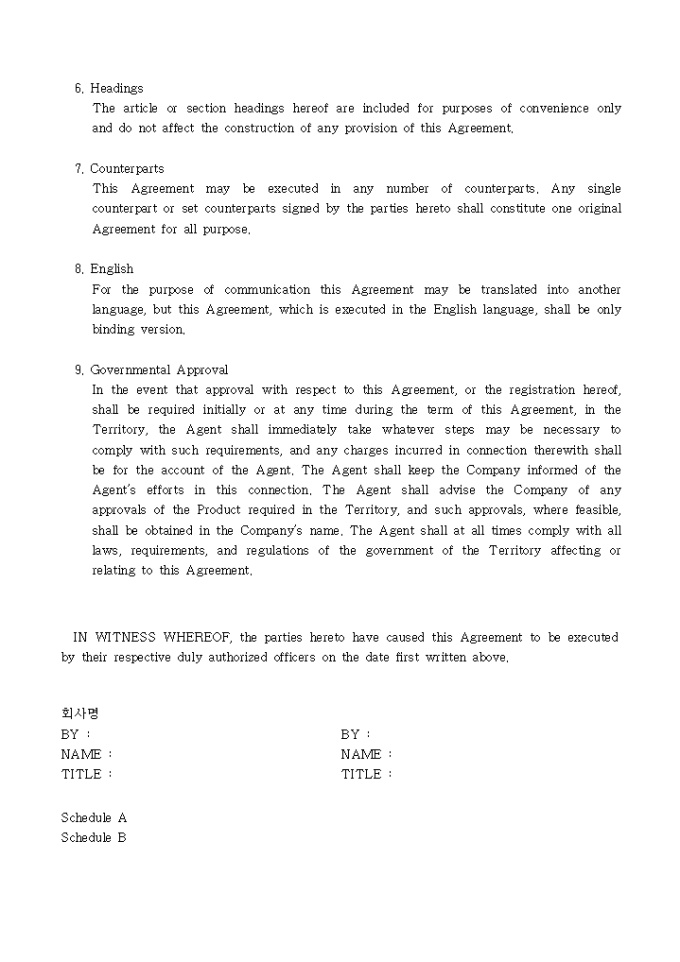 6. Headings
The article or section headings hereof are included for purposes of convenience only and do not affect the construction of any provision of this Agreement.

7. Counterparts
This Agreement may be executed in any number of counterparts. Any single counterpart or set counterparts signed by the parties hereto shall constitute one original Agreement for all purpose.

8. English
For the purpose of communication this Agreement may be translated into another language, but this Agreement, which is executed in the English language, shall be only binding version.

9. Governmental Approval
In the event that approval with respect to this Agreement, or the registration hereof, shall be required initially or at any time during the term of this Agreement, in the Territory, the Agent shall immediately take whatever steps may be necessary to comply with such requirements, and any charges incurred in connection therewith shall be for the account of the Agent. The Agent shall keep the Company informed of the Agent's efforts in this connection. The Agent shall advise the Company of any approvals of the Product required in the Territory, and such approvals, where feasible, shall be obtained in the Company's name. The Agent shall at all times comply with all laws, requirements, and regulations of the government of the Territory affecting or relating to this Agreement.

IN WITNESS WHEREOF, the parties hereto have caused this Agreement to be executed by their respective duly authorized officers on the date first written above.

회사명
BY :
NAME :
TITLE :

BY :
NAME :
TITLE :

Schedule A
Schedule B